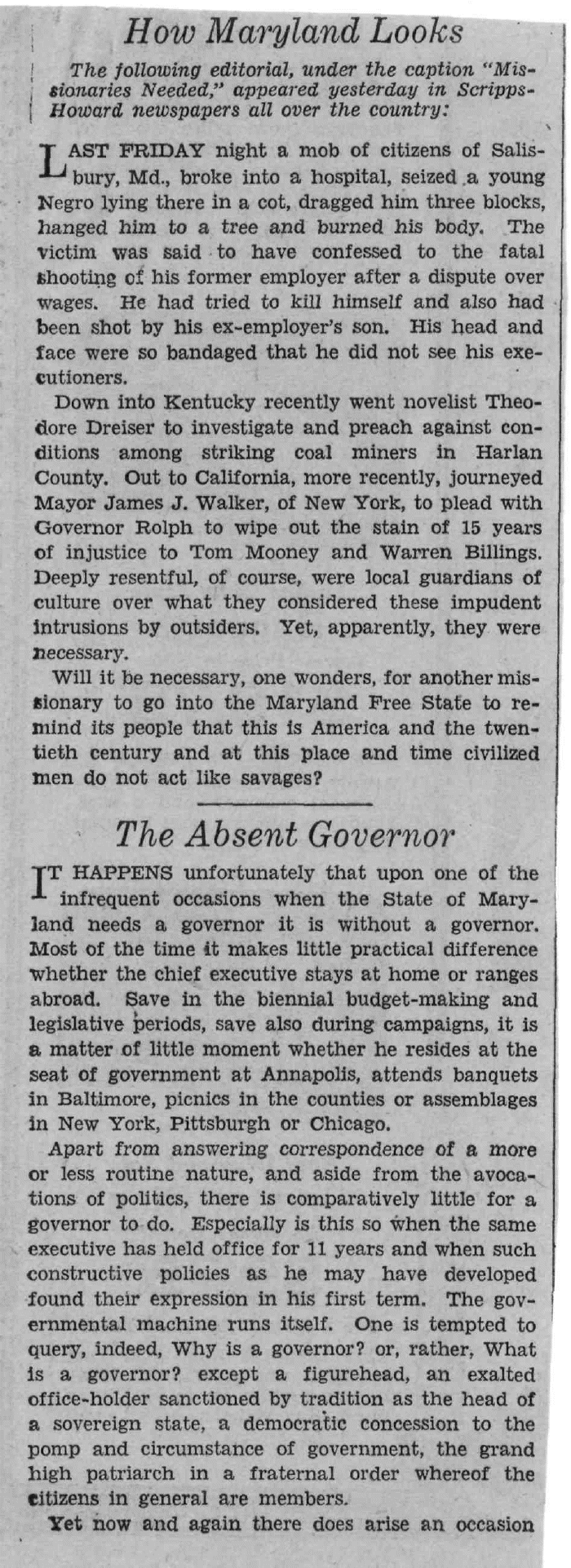 How Maryland Looks

The following editorial, under the caption "Missionaries Needed," appeared yesterday in Scripps-Howard newspapers all over the country:

LAST FRIDAY night a mob of citizens of Salisbury, Md., broke into a hospital, seized a young Negro lying there in a cot, dragged him three blocks, hanged him to a tree and burned his body. The victim was said to have confessed to the fatal shooting of his former employer after a dispute over wages. He had tried to kill himself and also had been shot by his ex-employer's son. His head and face were so bandaged that he did not see his executioners.

Down into Kentucky recently went novelist Theodore Dreiser to investigate and preach against conditions among striking coal miners in Harlan County. Out to California, more recently, journeyed Mayor James J. Walker, of New York, to plead with Governor Rolph to wipe out the stain of 15 years of injustice to Tom Mooney and Warren Billings. Deeply resentful, of course, were local guardians of culture over what they considered these impudent intrusions by outsiders. Yet, apparently, they were necessary.

Will it be necessary, one wonders, for another missionary to go into the Maryland Free State to remind its people that this is America and the twentieth century and at this place and time civilized men do not act like savages?

The Absent Governor

IT HAPPENS unfortunately that upon one of the infrequent occasions when the State of Maryland needs a governor it is without a governor. Most of the time it makes little practical difference whether the chief executive stays at home or ranges abroad. Save in the biennial budget-making and legislative periods, save also during campaigns, it is a matter of little moment whether he resides at the seat of government at Annapolis, attends banquets in Baltimore, picnics in the counties or assemblages in New York, Pittsburgh or Chicago.

Apart from answering correspondence of a more or less routine nature, and aside from the avocations of politics, there is comparatively little for a governor to do. Especially is this so when the same executive has held office for 11 years and when such constructive policies as he may have developed found their expression in his first term. The governmental machine runs itself. One is tempted to query, indeed, Why is a governor? or, rather, What is a governor? except a figurehead, an exalted office-holder sanctioned by tradition as the head of a sovereign state, a democratic concession to the pomp and circumstance of government, the grand high patriarch in a fraternal order whereof the citizens in general are members.

Yet now and again there does arise an occasion